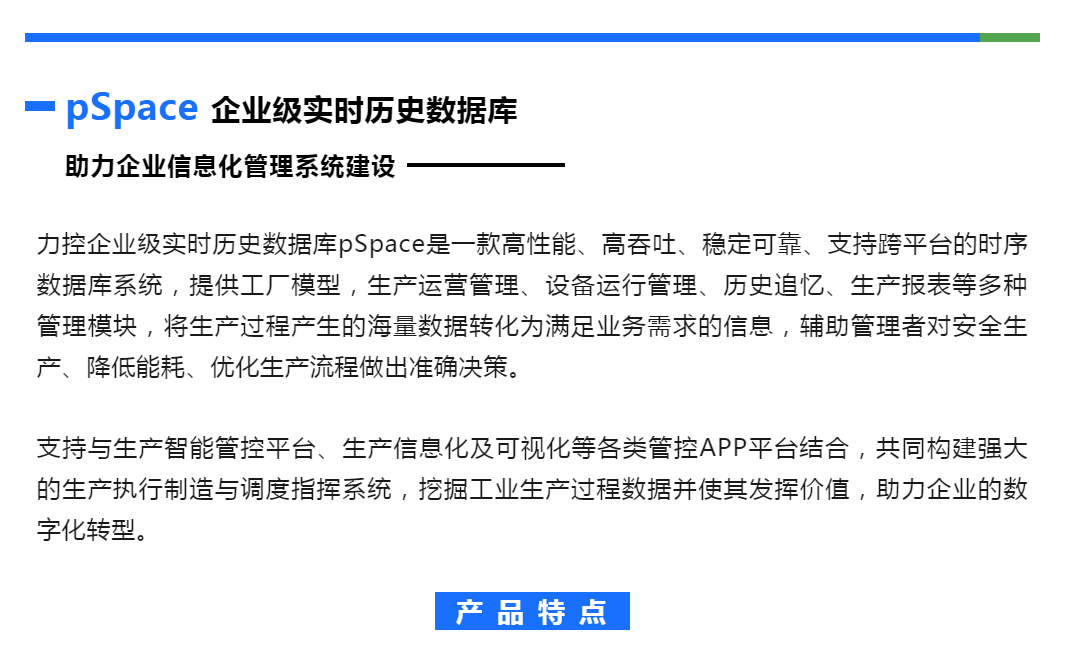 pSpace 企业级实时历史数据库

助力企业信息化管理系统建设

力控企业级实时历史数据库pSpace是一款高性能、高吞吐、稳定可靠、支持跨平台的时序数据库系统，提供工厂模型，生产运营管理、设备运行管理、历史追忆、生产报表等多种管理模块，将生产过程产生的海量数据转化为满足业务需求的信息，辅助管理者对安全生产、降低能耗、优化生产流程做出准确决策。

支持与生产智能管控平台、生产信息化及可视化等各类管控APP平台结合，共同构建强大的生产执行制造与调度指挥系统，挖掘工业生产过程数据并使其发挥价值，助力企业的数字化转型。

产 品 特 点